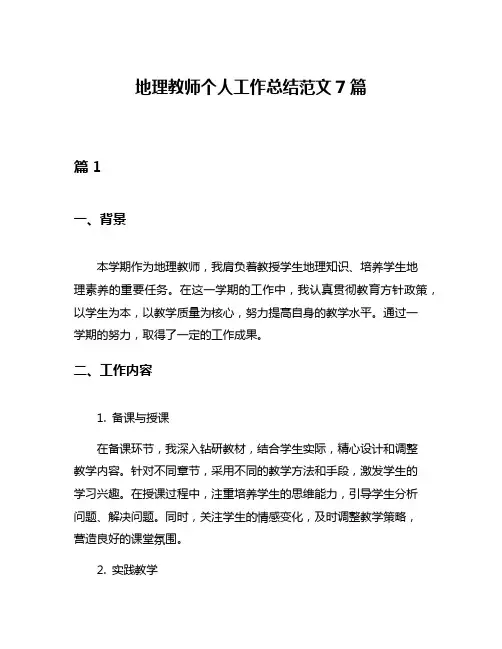 地理教师个人工作总结范文 7 篇

篇 1

一、背景

本学期作为地理教师，我肩负着教授学生地理知识、培养学生地理素养的重要任务。在这一学期的工作中，我认真贯彻教育方针政策，以学生为本，以教学质量为核心，努力提高自身的教学水平。通过一学期的努力，取得了一定的工作成果。

二、工作内容

1. 备课与授课

在备课环节，我深入钻研教材，结合学生实际，精心设计和调整教学内容。针对不同章节，采用不同的教学方法和手段，激发学生的学习兴趣。在授课过程中，注重培养学生的思维能力，引导学生分析问题、解决问题。同时，关注学生的情感变化，及时调整教学策略，营造良好的课堂氛围。

2. 实践教学